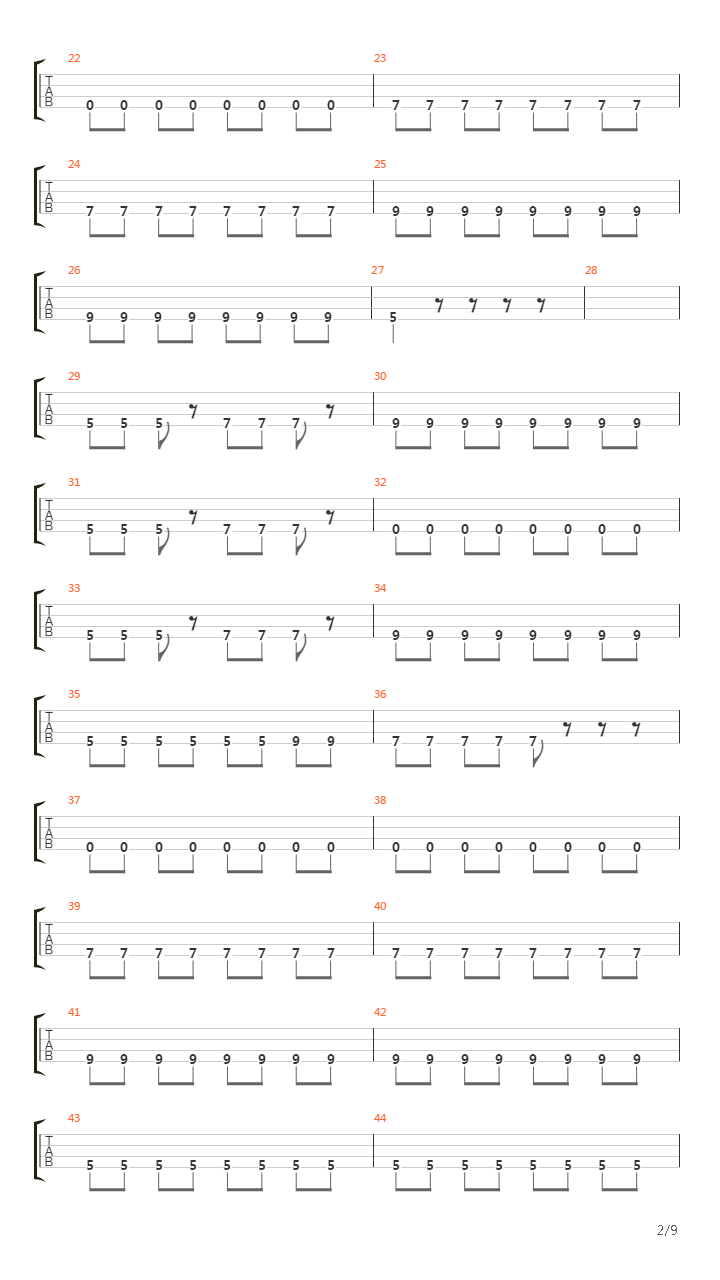 22
T
A
B
0 0 0 0 0 0 0 0

23
7 7 7 7 7 7 7 7

24
T
A
B
7 7 7 7 7 7 7 7

25
9 9 9 9 9 9 9 9

26
T
A
B
9 9 9 9 9 9 9 9

27
5

28

29
T
A
B
5 5 5 7 7 7

30
9 9 9 9 9 9 9 9

31
T
A
B
5 5 5 7 7 7

32
0 0 0 0 0 0 0 0

33
T
A
B
5 5 5 7 7 7

34
9 9 9 9 9 9 9 9

35
T
A
B
5 5 5 5 5 5 9 9

36
7 7 7 7 7

37
T
A
B
0 0 0 0 0 0 0 0

38
0 0 0 0 0 0 0 0

39
T
A
B
7 7 7 7 7 7 7 7

40
7 7 7 7 7 7 7 7

41
T
A
B
9 9 9 9 9 9 9 9

42
9 9 9 9 9 9 9 9

43
T
A
B
5 5 5 5 5 5 5 5

44
5 5 5 5 5 5 5 5

2/9